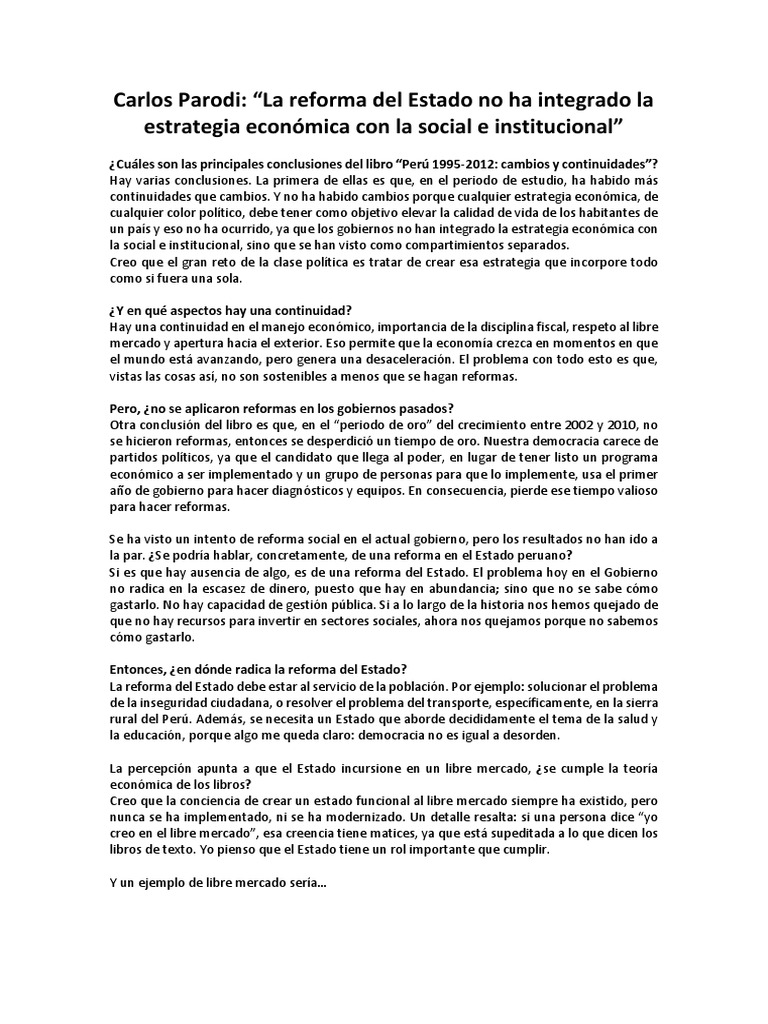 Carlos Parodi: “La reforma del Estado no ha integrado la estrategia económica con la social e institucional”

¿Cuáles son las principales conclusiones del libro “Perú 1995-2012: cambios y continuidades”?
Hay varias conclusiones. La primera de ellas es que, en el periodo de estudio, ha habido más continuidades que cambios. Y no ha habido cambios porque cualquier estrategia económica, de cualquier color político, debe tener como objetivo elevar la calidad de vida de los habitantes de un país y eso no ha ocurrido, ya que los gobiernos no han integrado la estrategia económica con la social e institucional, sino que se han visto como compartimientos separados.
Creo que el gran reto de la clase política es tratar de crear esa estrategia que incorpore todo como si fuera una sola.

¿Y en qué aspectos hay una continuidad?
Hay una continuidad en el manejo económico, importancia de la disciplina fiscal, respeto al libre mercado y apertura hacia el exterior. Eso permite que la economía crezca en momentos en que el mundo está avanzando, pero genera una desaceleración. El problema con todo esto es que, vistas las cosas así, no son sostenibles a menos que se hagan reformas.

Pero, ¿no se aplicaron reformas en los gobiernos pasados?
Otra conclusión del libro es que, en el “periodo de oro” del crecimiento entre 2002 y 2010, no se hicieron reformas, entonces se desperdició un tiempo de oro. Nuestra democracia carece de partidos políticos, ya que el candidato que llega al poder, en lugar de tener listo un programa económico a ser implementado y un grupo de personas para que lo implemente, usa el primer año de gobierno para hacer diagnósticos y equipos. En consecuencia, pierde ese tiempo valioso para hacer reformas.

Se ha visto un intento de reforma social en el actual gobierno, pero los resultados no han ido a la par. ¿Se podría hablar, concretamente, de una reforma en el Estado peruano?
Si es que hay ausencia de algo, es de una reforma del Estado. El problema hoy en el Gobierno no radica en la escasez de dinero, puesto que hay en abundancia; sino que no se sabe cómo gastarlo. No hay capacidad de gestión pública. Si a lo largo de la historia nos hemos quejado de que no hay recursos para invertir en sectores sociales, ahora nos quejamos porque no sabemos cómo gastarlo.

Entonces, ¿en dónde radica la reforma del Estado?
La reforma del Estado debe estar al servicio de la población. Por ejemplo: solucionar el problema de la inseguridad ciudadana, o resolver el problema del transporte, específicamente, en la sierra rural del Perú. Además, se necesita un Estado que aborde decididamente el tema de la salud y la educación, porque algo me queda claro: democracia no es igual a desorden.

La percepción apunta a que el Estado incursione en un libre mercado, ¿se cumple la teoría económica de los libros?
Creo que la conciencia de crear un estado funcional al libre mercado siempre ha existido, pero nunca se ha implementado, ni se ha modernizado. Un detalle resalta: si una persona dice “yo creo en el libre mercado”, esa creencia tiene matices, ya que está supeditada a lo que dicen los libros de texto. Yo pienso que el Estado tiene un rol importante que cumplir.

Y un ejemplo de libre mercado sería...